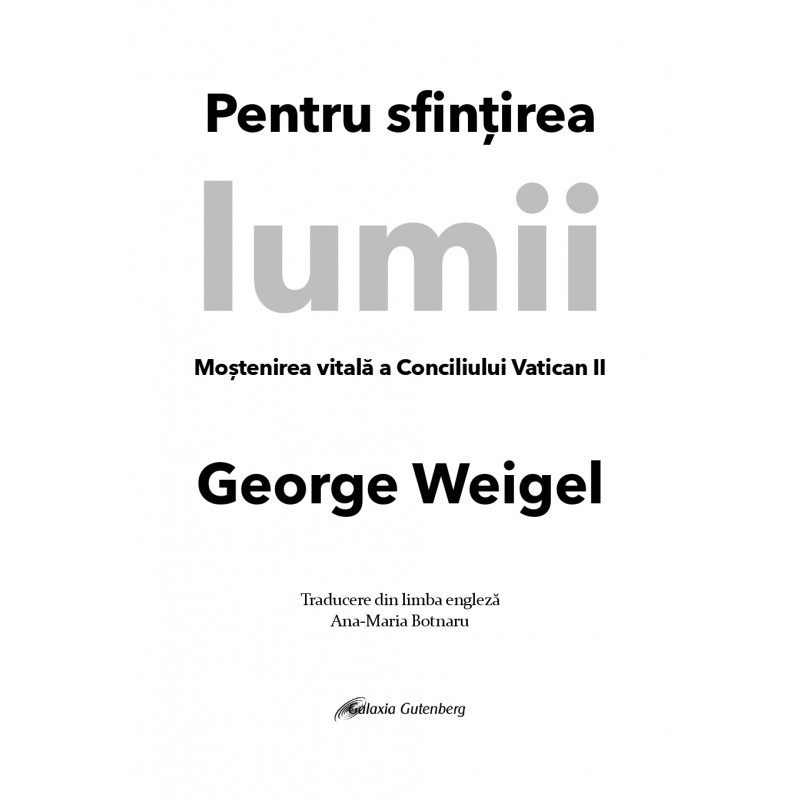 Pentru sfințirea

lumii

Moștenirea vitală a Conciliului Vatican II

George Weigel

Traducere din limba engleză
Ana-Maria Botnaru

Galaxia Gutenberg